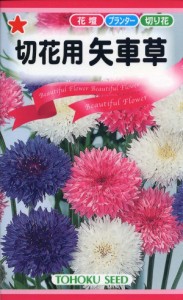 花壇 プランター 切り花

切花用 矢車草

Beautiful Flower Beautiful Flower

Beautiful Flower

TOHOKU SEED